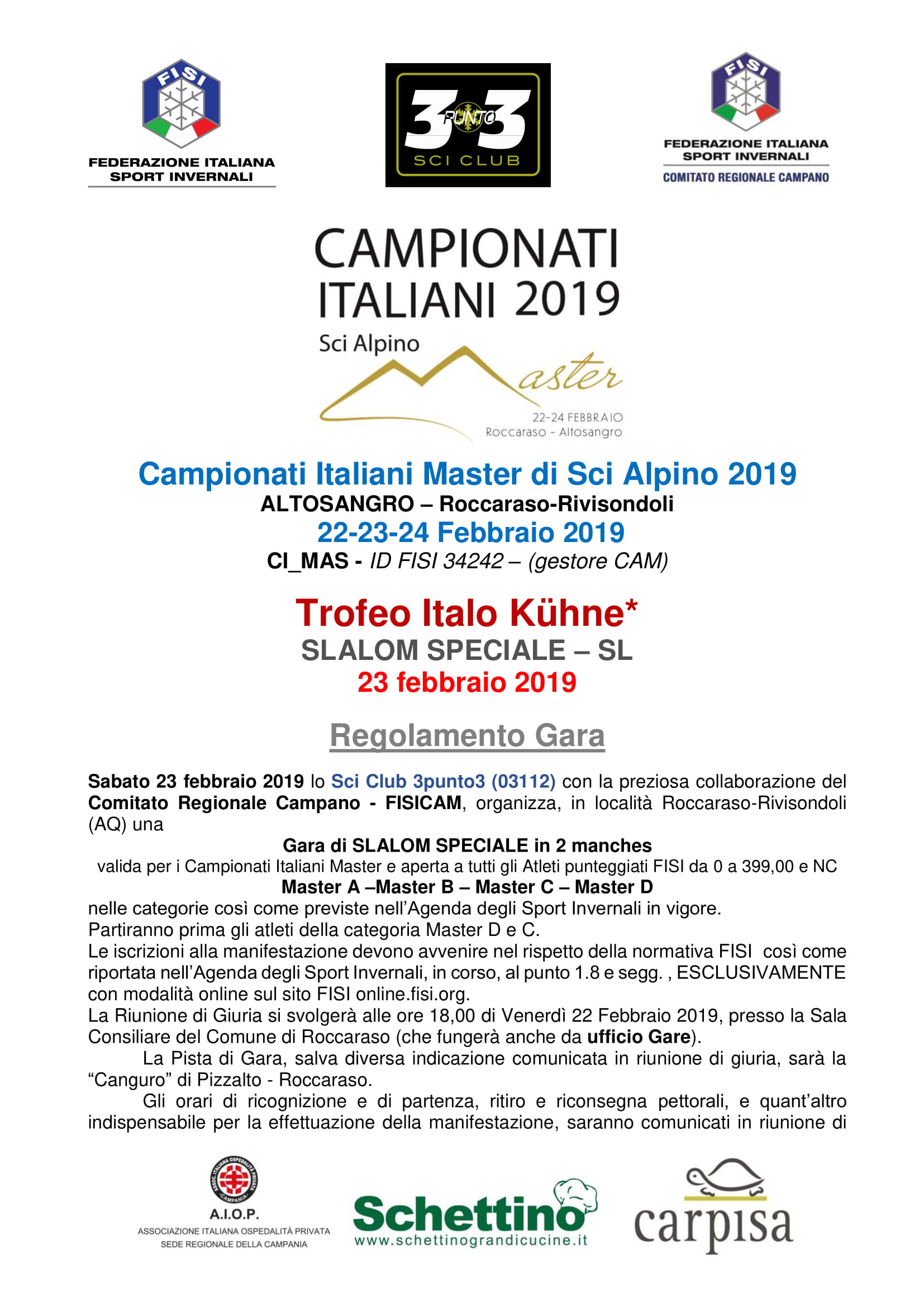 FISI
FEDERAZIONE ITALIANA SPORT INVERNALI

3 PUNTO 3
SCI CLUB

FISI
FEDERAZIONE ITALIANA SPORT INVERNALI
COMITATO REGIONALE CAMPANO

CAMPIONATI ITALIANI 2019
Sci Alpino
Master
22-24 FEBBRAIO
Roccaraso - Altosangro

Campionati Italiani Master di Sci Alpino 2019
ALTOSANGRO – Roccaraso-Rivisondoli
22-23-24 Febbraio 2019
CI_MAS - ID FISI 34242 – (gestore CAM)

Trofeo Italo Kühne*
SLALOM SPECIALE – SL
23 febbraio 2019

Regolamento Gara

Sabato 23 febbraio 2019 lo Sci Club 3punto3 (03112) con la preziosa collaborazione del Comitato Regionale Campano - FISICAM, organizza, in località Roccaraso-Rivisondoli (AQ) una

Gara di SLALOM SPECIALE in 2 manches
valida per i Campionati Italiani Master e aperta a tutti gli Atleti punteggiati FISI da 0 a 399,00 e NC
Master A –Master B – Master C – Master D
nelle categorie così come previste nell'Agenda degli Sport Invernali in vigore.
Partiranno prima gli atleti della categoria Master D e C.
Le iscrizioni alla manifestazione devono avvenire nel rispetto della normativa FISI così come riportata nell'Agenda degli Sport Invernali, in corso, al punto 1.8 e segg. , ESCLUSIVAMENTE con modalità online sul sito FISI online.fisi.org.
La Riunione di Giuria si svolgerà alle ore 18,00 di Venerdì 22 Febbraio 2019, presso la Sala Consiliare del Comune di Roccaraso (che fungerà anche da ufficio Gare).
La Pista di Gara, salva diversa indicazione comunicata in riunione di giuria, sarà la "Canguro" di Pizzalto - Roccaraso.
Gli orari di ricognizione e di partenza, ritiro e riconsegna pettorali, e quant'altro indispensabile per la effettuazione della manifestazione, saranno comunicati in riunione di

ASSOC. ITALIANA OSPEDALITÀ PRIVATA CAMPANIA
A.I.O.P.
ASSOCIAZIONE ITALIANA OSPEDALITÀ PRIVATA
SEDE REGIONALE DELLA CAMPANIA

Schettino
www.schettinograndicucine.it

carpisa